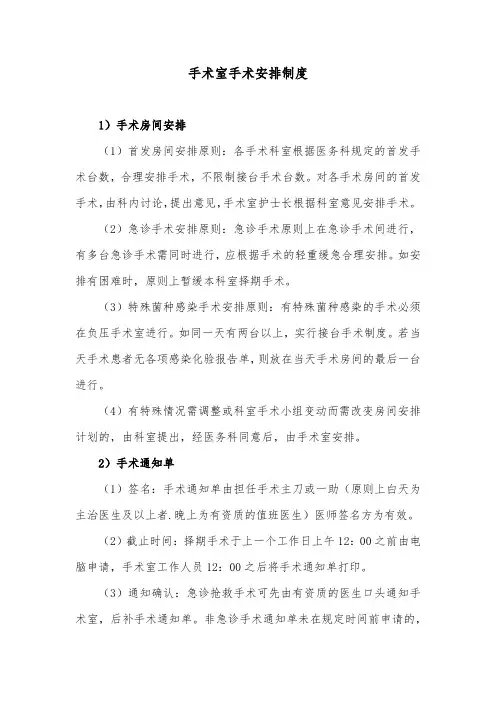 手术室手术安排制度

1）手术房间安排

（1）首发房间安排原则：各手术科室根据医务科规定的首发手术台数，合理安排手术，不限制接台手术台数。对各手术房间的首发手术，由科内讨论，提出意见，手术室护士长根据科室意见安排手术。

（2）急诊手术安排原则：急诊手术原则上在急诊手术间进行，有多台急诊手术需同时进行，应根据手术的轻重缓急合理安排。如安排有困难时，原则上暂缓本科室择期手术。

（3）特殊菌种感染手术安排原则：有特殊菌种感染的手术必须在负压手术室进行。如同一天有两台以上，实行接台手术制度。若当天手术患者无各项感染化验报告单，则放在当天手术房间的最后一台进行。

（4）有特殊情况需调整或科室手术小组变动而需改变房间安排计划的，由科室提出，经医务科同意后，由手术室安排。

2）手术通知单

（1）签名：手术通知单由担任手术主刀或一助（原则上白天为主治医生及以上者.晚上为有资质的值班医生）医师签名方为有效。

（2）截止时间：择期手术于上一个工作日上午12：00之前由电脑申请，手术室工作人员12：00之后将手术通知单打印。

（3）通知确认：急诊抢救手术可先由有资质的医生口头通知手术室，后补手术通知单。非急诊手术通知单未在规定时间前申请的，